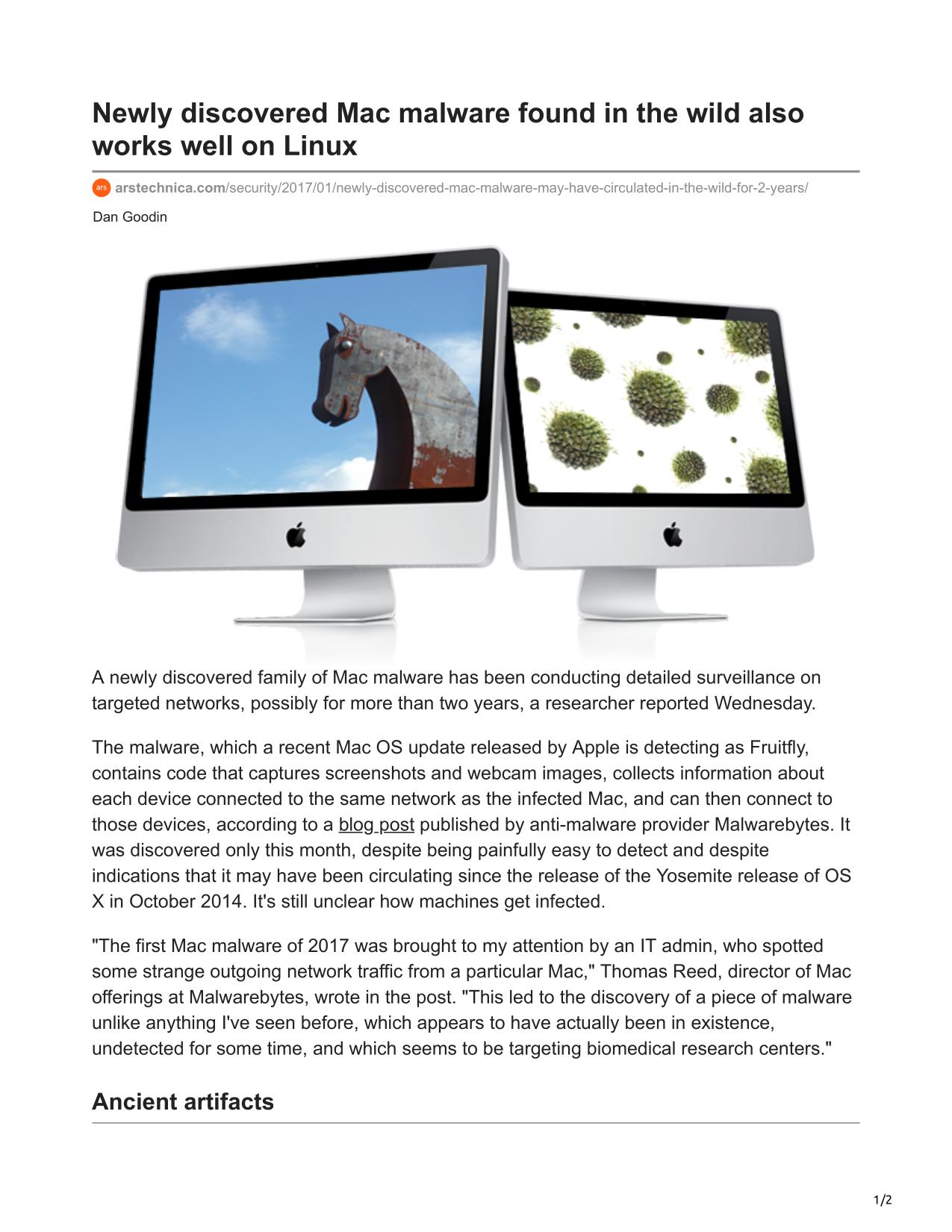 Newly discovered Mac malware found in the wild also works well on Linux

ars arstechnica.com/security/2017/01/newly-discovered-mac-malware-may-have-circulated-in-the-wild-for-2-years/

Dan Goodin

A newly discovered family of Mac malware has been conducting detailed surveillance on targeted networks, possibly for more than two years, a researcher reported Wednesday.

The malware, which a recent Mac OS update released by Apple is detecting as Fruitfly, contains code that captures screenshots and webcam images, collects information about each device connected to the same network as the infected Mac, and can then connect to those devices, according to a blog post published by anti-malware provider Malwarebytes. It was discovered only this month, despite being painfully easy to detect and despite indications that it may have been circulating since the release of the Yosemite release of OS X in October 2014. It's still unclear how machines get infected.

"The first Mac malware of 2017 was brought to my attention by an IT admin, who spotted some strange outgoing network traffic from a particular Mac," Thomas Reed, director of Mac offerings at Malwarebytes, wrote in the post. "This led to the discovery of a piece of malware unlike anything I've seen before, which appears to have actually been in existence, undetected for some time, and which seems to be targeting biomedical research centers."

Ancient artifacts

1/2